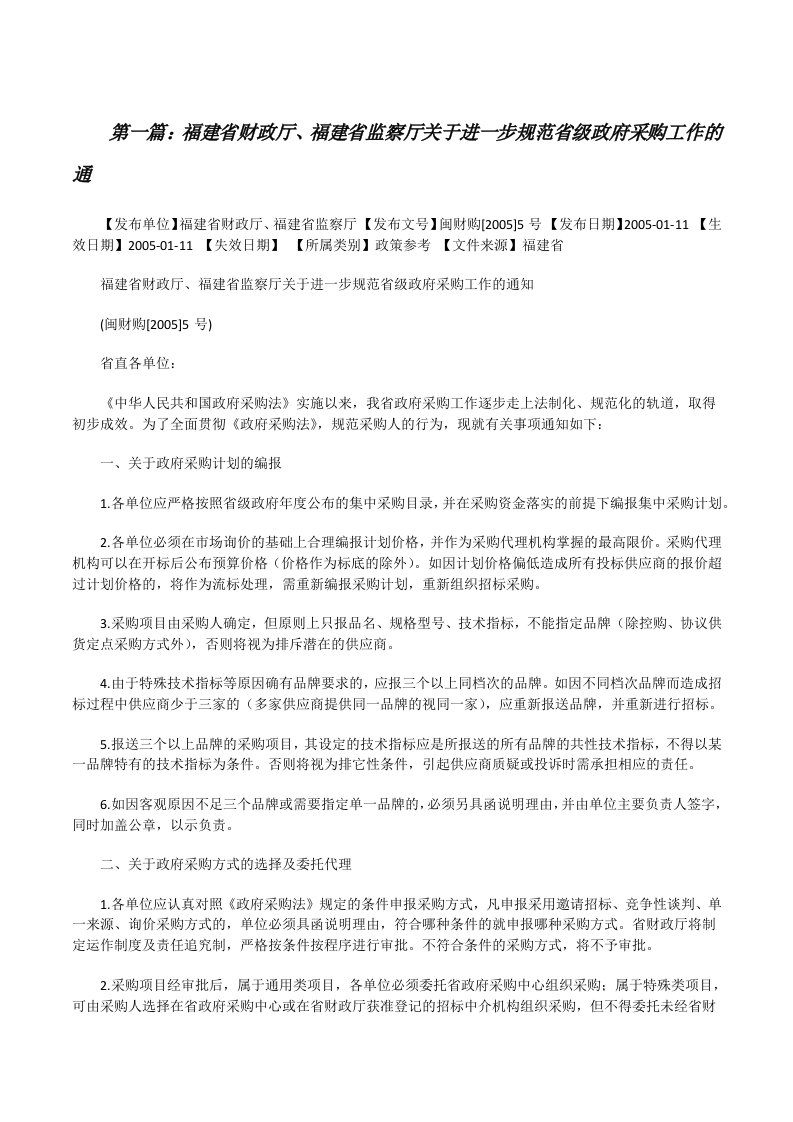 第一篇：福建省财政厅、福建省监察厅关于进一步规范省级政府采购工作的通

【发布单位】福建省财政厅、福建省监察厅 【发布文号】闽财购[2005]5 号 【发布日期】2005-01-11 【生效日期】2005-01-11 【失效日期】 【所属类别】政策参考 【文件来源】福建省

福建省财政厅、福建省监察厅关于进一步规范省级政府采购工作的通知

(闽财购[2005]5 号)

省直各单位：

《中华人民共和国政府采购法》实施以来，我省政府采购工作逐步走上法制化、规范化的轨道，取得初步成效。为了全面贯彻《政府采购法》，规范采购人的行为，现就有关事项通知如下：

一、关于政府采购计划的编报

1.各单位应严格按照省级政府年度公布的集中采购目录，并在采购资金落实的前提下编报集中采购计划。

2.各单位必须在市场询价的基础上合理编报计划价格，并作为采购代理机构掌握的最高限价。采购代理机构可以在开标后公布预算价格（价格作为标底的除外）。如因计划价格偏低造成所有投标供应商的报价超过计划价格的，将作为流标处理，需重新编报采购计划，重新组织招标采购。

3.采购项目由采购人确定，但原则上只报品名、规格型号、技术指标，不能指定品牌（除控购、协议供货定点采购方式外），否则将视为排斥潜在的供应商。

4.由于特殊技术指标等原因确有品牌要求的，应报三个以上同档次的品牌。如因不同档次品牌而造成招标过程中供应商少于三家的（多家供应商提供同一品牌的视同一家），应重新报送品牌，并重新进行招标。

5.报送三个以上品牌的采购项目，其设定的技术指标应是所报送的所有品牌的共性技术指标，不得以某一品牌特有的技术指标为条件。否则将视为排它性条件，引起供应商质疑或投诉时需承担相应的责任。

6.如因客观原因不足三个品牌或需要指定单一品牌的，必须另具函说明理由，并由单位主要负责人签字，同时加盖公章，以示负责。

二、关于政府采购方式的选择及委托代理

1.各单位应认真对照《政府采购法》规定的条件申报采购方式，凡申报采用邀请招标、竞争性谈判、单一来源、询价采购方式的，单位必须具函说明理由，符合哪种条件的就申报哪种采购方式。省财政厅将制定运作制度及责任追究制，严格按条件按程序进行审批。不符合条件的采购方式，将不予审批。

2.采购项目经审批后，属于通用类项目，各单位必须委托省政府采购中心组织采购；属于特殊类项目，可由采购人选择在省政府采购中心或在省财政厅获准登记的招标中介机构组织采购，但不得委托未经省财